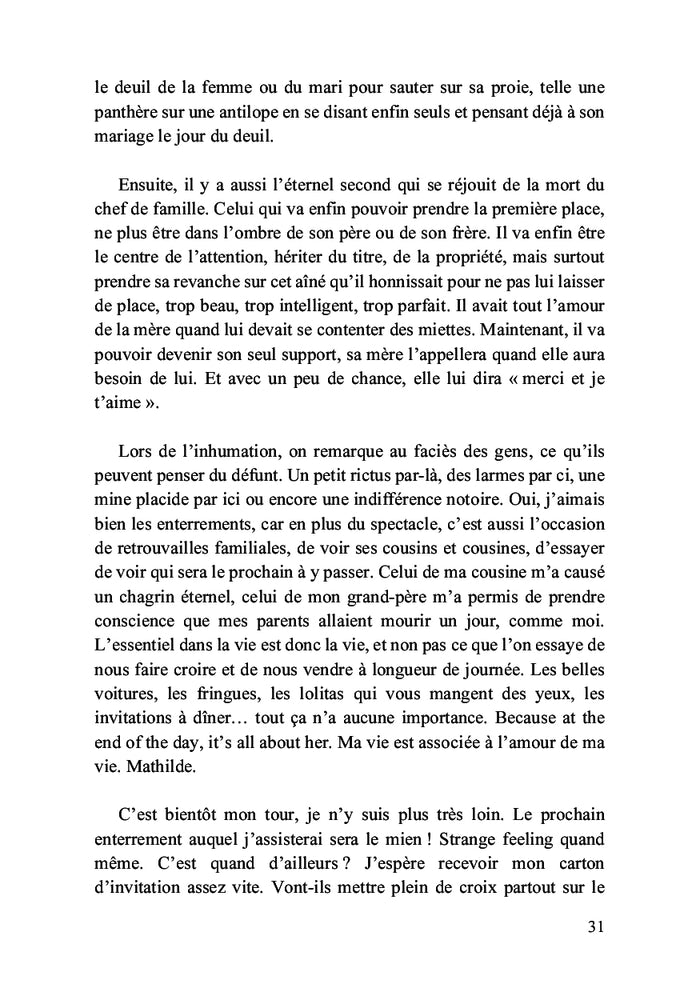 le deuil de la femme ou du mari pour sauter sur sa proie, telle une panthère sur une antilope en se disant enfin seuls et pensant déjà à son mariage le jour du deuil.

Ensuite, il y a aussi l'éternel second qui se réjouit de la mort du chef de famille. Celui qui va enfin pouvoir prendre la première place, ne plus être dans l'ombre de son père ou de son frère. Il va enfin être le centre de l'attention, hériter du titre, de la propriété, mais surtout prendre sa revanche sur cet aîné qu'il honnissait pour ne pas lui laisser de place, trop beau, trop intelligent, trop parfait. Il avait tout l'amour de la mère quand lui devait se contenter des miettes. Maintenant, il va pouvoir devenir son seul support, sa mère l'appellera quand elle aura besoin de lui. Et avec un peu de chance, elle lui dira « merci et je t'aime ».

Lors de l'inhumation, on remarque au faciès des gens, ce qu'ils peuvent penser du défunt. Un petit rictus par-là, des larmes par ci, une mine placide par ici ou encore une indifférence notoire. Oui, j'aimais bien les enterrements, car en plus du spectacle, c'est aussi l'occasion de retrouvailles familiales, de voir ses cousins et cousines, d'essayer de voir qui sera le prochain à y passer. Celui de ma cousine m'a causé un chagrin éternel, celui de mon grand-père m'a permis de prendre conscience que mes parents allaient mourir un jour, comme moi. L'essentiel dans la vie est donc la vie, et non pas ce que l'on essaye de nous faire croire et de nous vendre à longueur de journée. Les belles voitures, les fringues, les lolitas qui vous mangent des yeux, les invitations à dîner… tout ça n'a aucune importance. Because at the end of the day, it's all about her. Ma vie est associée à l'amour de ma vie. Mathilde.

C'est bientôt mon tour, je n'y suis plus très loin. Le prochain enterrement auquel j'assisterai sera le mien ! Strange feeling quand même. C'est quand d'ailleurs ? J'espère recevoir mon carton d'invitation assez vite. Vont-ils mettre plein de croix partout sur le

31